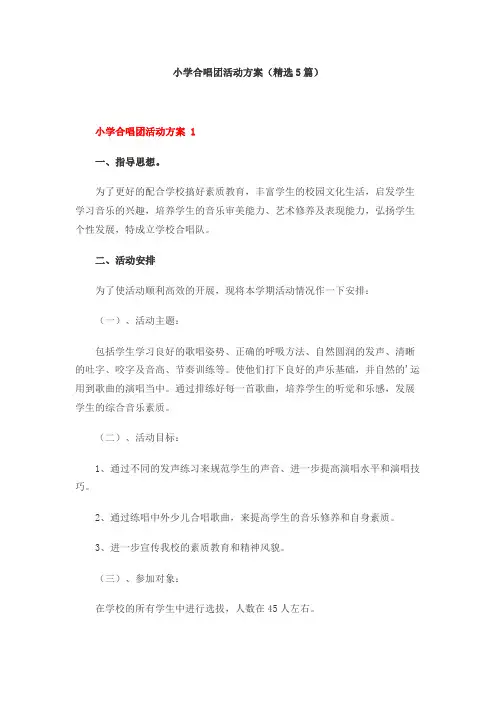 小学合唱团活动方案（精选5篇）

小学合唱团活动方案 1

一、指导思想。

为了更好的配合学校搞好素质教育，丰富学生的校园文化生活，启发学生学习音乐的兴趣，培养学生的音乐审美能力、艺术修养及表现能力，弘扬学生个性发展，特成立学校合唱队。

二、活动安排

为了使活动顺利高效的开展，现将本学期活动情况作一下安排：

（一）、活动主题：

包括学生学习良好的歌唱姿势、正确的呼吸方法、自然圆润的发声、清晰的吐字、咬字及音高、节奏训练等。使他们打下良好的声乐基础，并自然的'运用到歌曲的演唱当中。通过排练好每一首歌曲，培养学生的听觉和乐感，发展学生的综合音乐素质。

（二）、活动目标：

1、通过不同的发声练习来规范学生的声音、进一步提高演唱水平和演唱技巧。

2、通过练唱中外少儿合唱歌曲，来提高学生的音乐修养和自身素质。

3、进一步宣传我校的素质教育和精神风貌。

（三）、参加对象：

在学校的所有学生中进行选拔，人数在45人左右。